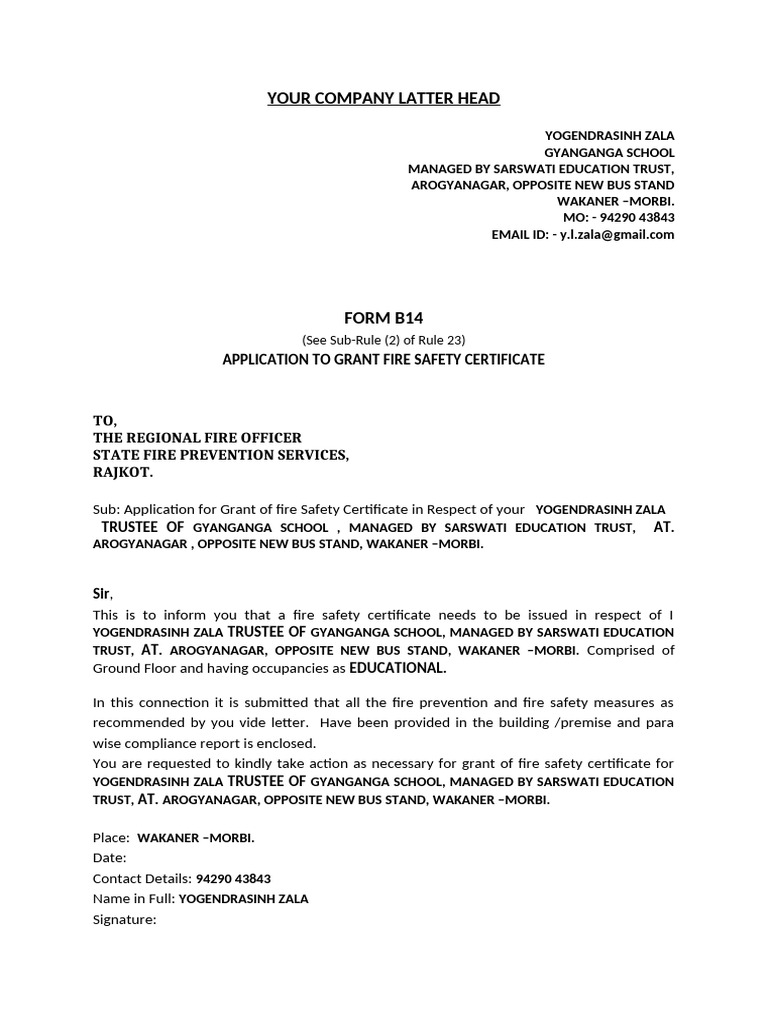 YOUR COMPANY LATTER HEAD

YOGENDRASINH ZALA
GYANGANGA SCHOOL
MANAGED BY SARSWATI EDUCATION TRUST,
AROGYANAGAR, OPPOSITE NEW BUS STAND
WAKANER –MORBI.
MO: - 94290 43843
EMAIL ID: - y.l.zala@gmail.com

FORM B14
(See Sub-Rule (2) of Rule 23)
APPLICATION TO GRANT FIRE SAFETY CERTIFICATE

TO,
THE REGIONAL FIRE OFFICER
STATE FIRE PREVENTION SERVICES,
RAJKOT.

Sub: Application for Grant of fire Safety Certificate in Respect of your YOGENDRASINH ZALA TRUSTEE OF GYANGANGA SCHOOL , MANAGED BY SARSWATI EDUCATION TRUST, AT. AROGYANAGAR , OPPOSITE NEW BUS STAND, WAKANER –MORBI.

Sir,
This is to inform you that a fire safety certificate needs to be issued in respect of I YOGENDRASINH ZALA TRUSTEE OF GYANGANGA SCHOOL, MANAGED BY SARSWATI EDUCATION TRUST, AT. AROGYANAGAR, OPPOSITE NEW BUS STAND, WAKANER –MORBI. Comprised of Ground Floor and having occupancies as EDUCATIONAL.

In this connection it is submitted that all the fire prevention and fire safety measures as recommended by you vide letter. Have been provided in the building /premise and para wise compliance report is enclosed.
You are requested to kindly take action as necessary for grant of fire safety certificate for YOGENDRASINH ZALA TRUSTEE OF GYANGANGA SCHOOL, MANAGED BY SARSWATI EDUCATION TRUST, AT. AROGYANAGAR, OPPOSITE NEW BUS STAND, WAKANER –MORBI.

Place: WAKANER –MORBI.
Date:
Contact Details: 94290 43843
Name in Full: YOGENDRASINH ZALA
Signature: